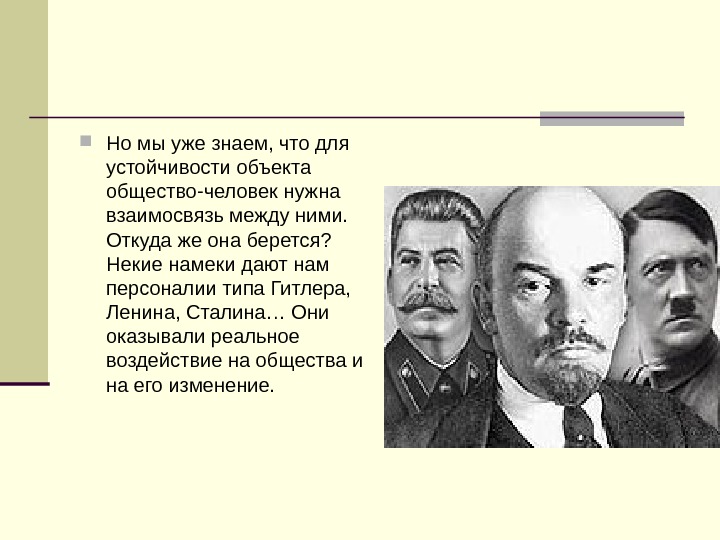 Но мы уже знаем, что для устойчивости объекта общество-человек нужна взаимосвязь между ними. Откуда же она берется? Некие намеки дают нам персоналии типа Гитлера, Ленина, Сталина… Они оказывали реальное воздействие на общества и на его изменение.